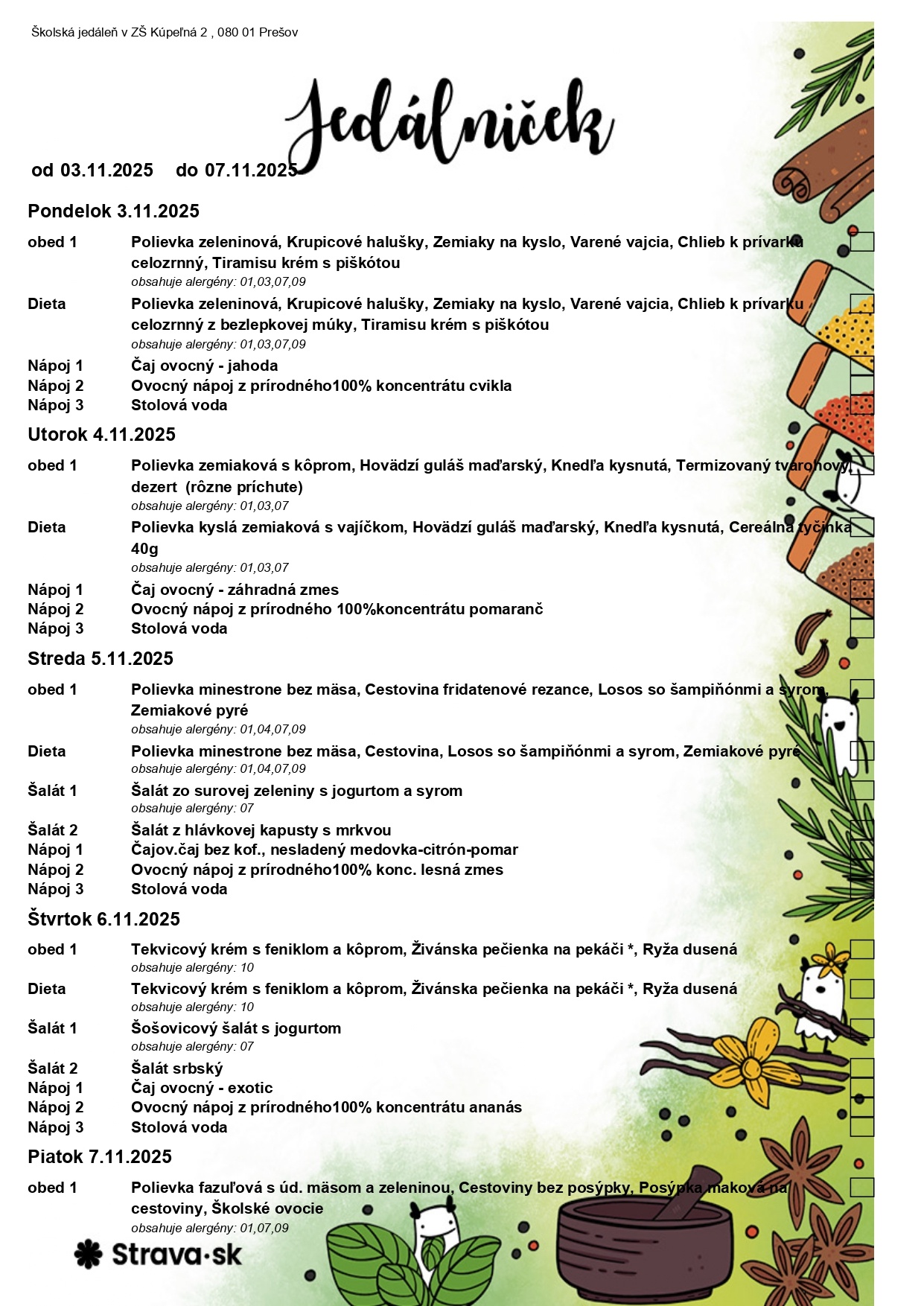 Školská jedáleň v ZŠ Kúpeľná 2 , 080 01 Prešov

Jedálniček

od 03.11.2025 do 07.11.2025

Pondelok 3.11.2025

obed 1 Polievka zeleninová, Krupicové halušky, Zemiaky na kyslo, Varené vajcia, Chlieb k prívarku celozrnný, Tiramisu krém s piškótou
obsahuje alergény: 01,03,07,09

Dieta Polievka zeleninová, Krupicové halušky, Zemiaky na kyslo, Varené vajcia, Chlieb k prívarku celozrnný z bezlepkovej múky, Tiramisu krém s piškótou
obsahuje alergény: 01,03,07,09

Nápoj 1 Čaj ovocný - jahoda
Nápoj 2 Ovocný nápoj z prírodného100% koncentrátu cvikla
Nápoj 3 Stolová voda

Utorok 4.11.2025

obed 1 Polievka zemiaková s kôprom, Hovädzí guláš maďarský, Knedľa kysnutá, Termizovaný tvarohový dezert (rôzne príchute)
obsahuje alergény: 01,03,07

Dieta Polievka kyslá zemiaková s vajíčkom, Hovädzí guláš maďarský, Knedľa kysnutá, Cereálna tyčinka 40g
obsahuje alergény: 01,03,07

Nápoj 1 Čaj ovocný - záhradná zmes
Nápoj 2 Ovocný nápoj z prírodného 100%koncentrátu pomaranč
Nápoj 3 Stolová voda

Streda 5.11.2025

obed 1 Polievka minestrone bez mäsa, Cestovina fridatenové rezance, Losos so šampiňónmi a syrom, Zemiakové pyré
obsahuje alergény: 01,04,07,09

Dieta Polievka minestrone bez mäsa, Cestovina, Losos so šampiňónmi a syrom, Zemiakové pyré
obsahuje alergény: 01,04,07,09

Šalát 1 Šalát zo surovej zeleniny s jogurtom a syrom
obsahuje alergény: 07

Šalát 2 Šalát z hlávkovej kapusty s mrkvou
Nápoj 1 Čajov.čaj bez kof., nesladený medovka-citrón-pomar
Nápoj 2 Ovocný nápoj z prírodného100% konc. lesná zmes
Nápoj 3 Stolová voda

Štvrtok 6.11.2025

obed 1 Tekvicový krém s feniklom a kôprom, Živánska pečienka na pekáči *, Ryža dusená
obsahuje alergény: 10

Dieta Tekvicový krém s feniklom a kôprom, Živánska pečienka na pekáči *, Ryža dusená
obsahuje alergény: 10

Šalát 1 Šošovicový šalát s jogurtom
obsahuje alergény: 07

Šalát 2 Šalát srbský
Nápoj 1 Čaj ovocný - exotic
Nápoj 2 Ovocný nápoj z prírodného100% koncentrátu ananás
Nápoj 3 Stolová voda

Piatok 7.11.2025

obed 1 Polievka fazuľová s úd. mäsom a zeleninou, Cestoviny bez posýpky, Posýpka maková na cestoviny, Školské ovocie
obsahuje alergény: 01,07,09

Strava·sk